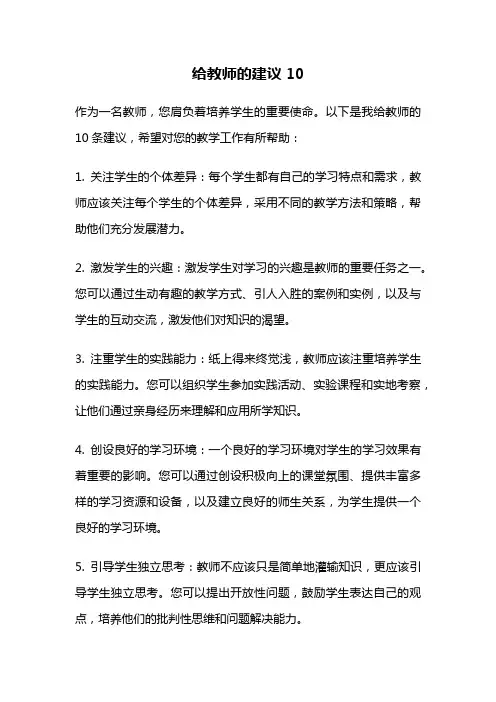 给教师的建议 10

作为一名教师，您肩负着培养学生的重要使命。以下是我给教师的 10 条建议，希望对您的教学工作有所帮助：

1. 关注学生的个体差异：每个学生都有自己的学习特点和需求，教师应该关注每个学生的个体差异，采用不同的教学方法和策略，帮助他们充分发展潜力。

2. 激发学生的兴趣：激发学生对学习的兴趣是教师的重要任务之一。您可以通过生动有趣的教学方式、引人入胜的案例和实例，以及与学生的互动交流，激发他们对知识的渴望。

3. 注重学生的实践能力：纸上得来终觉浅，教师应该注重培养学生的实践能力。您可以组织学生参加实践活动、实验课程和实地考察，让他们通过亲身经历来理解和应用所学知识。

4. 创设良好的学习环境：一个良好的学习环境对学生的学习效果有着重要的影响。您可以通过创设积极向上的课堂氛围、提供丰富多样的学习资源和设备，以及建立良好的师生关系，为学生提供一个良好的学习环境。

5. 引导学生独立思考：教师不应该只是简单地灌输知识，更应该引导学生独立思考。您可以提出开放性问题，鼓励学生表达自己的观点，培养他们的批判性思维和问题解决能力。